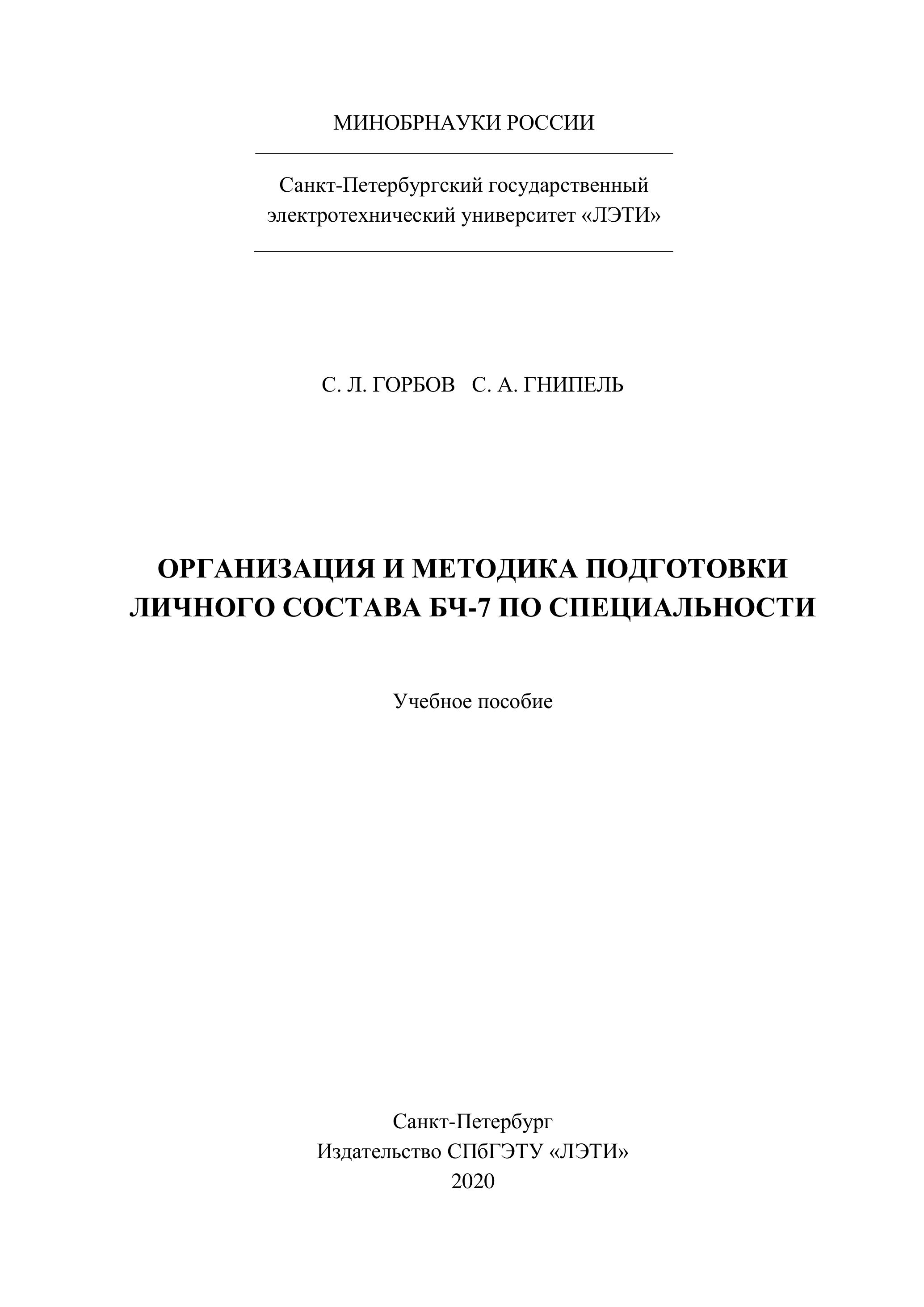 МИНОБРНАУКИ РОССИИ

Санкт-Петербургский государственный электротехнический университет «ЛЭТИ»

С. Л. ГОРБОВ С. А. ГНИПЕЛЬ

ОРГАНИЗАЦИЯ И МЕТОДИКА ПОДГОТОВКИ ЛИЧНОГО СОСТАВА БЧ-7 ПО СПЕЦИАЛЬНОСТИ

Учебное пособие

Санкт-Петербург
Издательство СПбГЭТУ «ЛЭТИ»
2020